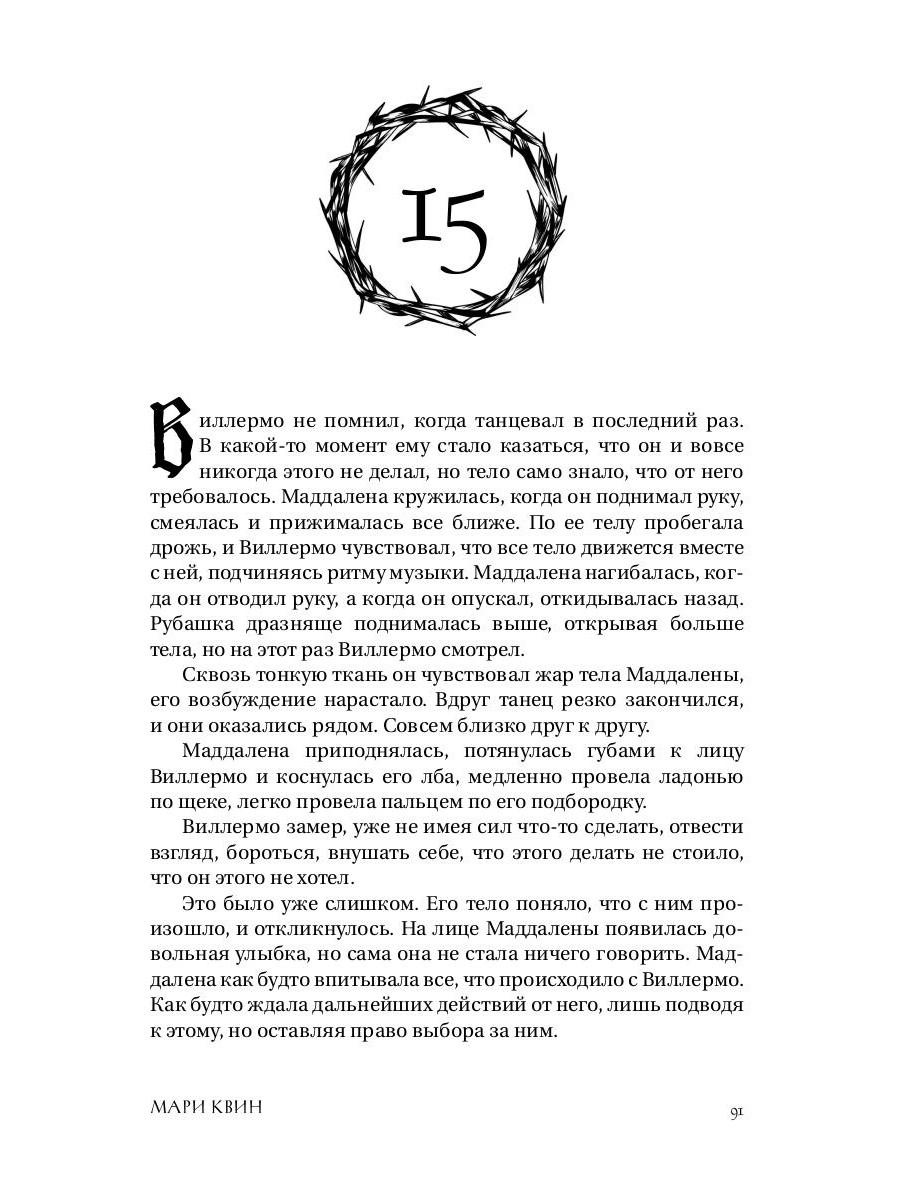 15

Виллермо не помнил, когда танцевал в последний раз. В какой-то момент ему стало казаться, что он и вовсе никогда этого не делал, но тело само знало, что от него требовалось. Маддалена кружилась, когда он поднимал руку, смеялась и прижималась все ближе. По ее телу пробегала дрожь, и Виллермо чувствовал, что все тело движется вместе с ней, подчиняясь ритму музыки. Маддалена нагибалась, когда он отводил руку, а когда он опускал, откидывалась назад. Рубашка дразняще поднималась выше, открывая больше тела, но на этот раз Виллермо смотрел.

Сквозь тонкую ткань он чувствовал жар тела Маддалены, его возбуждение нарастало. Вдруг танец резко закончился, и они оказались рядом. Совсем близко друг к другу.

Маддалена приподнялась, потянулась губами к лицу Виллермо и коснулась его лба, медленно провела ладонью по щеке, легко провела пальцем по его подбородку.

Виллермо замер, уже не имея сил что-то сделать, отвести взгляд, бороться, внушать себе, что этого делать не стоило, что он этого не хотел.

Это было уже слишком. Его тело поняло, что с ним произошло, и откликнулось. На лице Маддалены появилась довольная улыбка, но сама она не стала ничего говорить. Маддалена как будто впитывала все, что происходило с Виллермо. Как будто ждала дальнейших действий от него, лишь подводя к этому, но оставляя право выбора за ним.

МАРИ КВИН

91